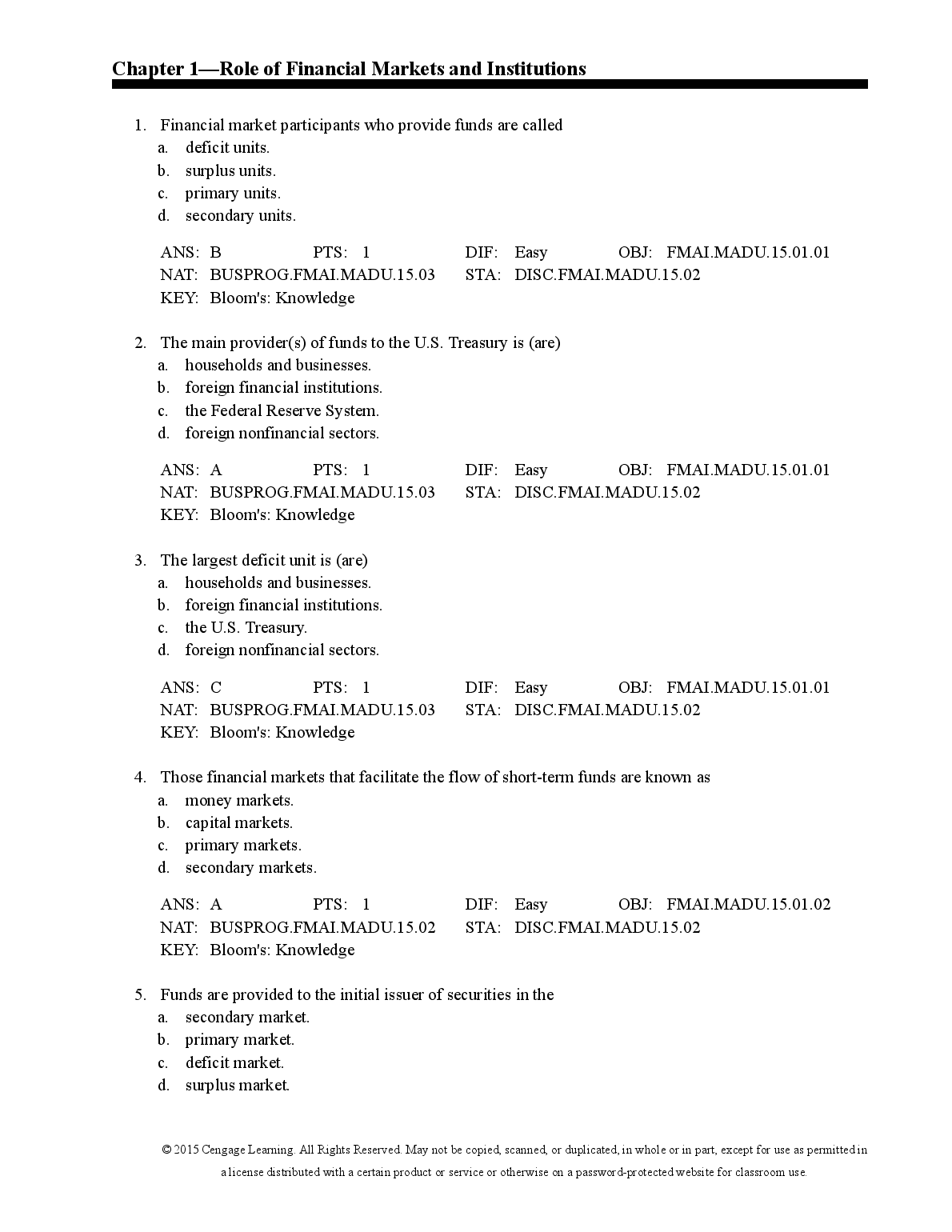 Chapter 1—Role of Financial Markets and Institutions

1. Financial market participants who provide funds are called
a. deficit units.
b. surplus units.
c. primary units.
d. secondary units.

ANS: B PTS: 1 DIF: Easy OBJ: FMAI.MADU.15.01.01
NAT: BUSPROG.FMAI.MADU.15.03 STA: DISC.FMAI.MADU.15.02
KEY: Bloom's: Knowledge

2. The main provider(s) of funds to the U.S. Treasury is (are)
a. households and businesses.
b. foreign financial institutions.
c. the Federal Reserve System.
d. foreign nonfinancial sectors.

ANS: A PTS: 1 DIF: Easy OBJ: FMAI.MADU.15.01.01
NAT: BUSPROG.FMAI.MADU.15.03 STA: DISC.FMAI.MADU.15.02
KEY: Bloom's: Knowledge

3. The largest deficit unit is (are)
a. households and businesses.
b. foreign financial institutions.
c. the U.S. Treasury.
d. foreign nonfinancial sectors.

ANS: C PTS: 1 DIF: Easy OBJ: FMAI.MADU.15.01.01
NAT: BUSPROG.FMAI.MADU.15.03 STA: DISC.FMAI.MADU.15.02
KEY: Bloom's: Knowledge

4. Those financial markets that facilitate the flow of short-term funds are known as
a. money markets.
b. capital markets.
c. primary markets.
d. secondary markets.

ANS: A PTS: 1 DIF: Easy OBJ: FMAI.MADU.15.01.02
NAT: BUSPROG.FMAI.MADU.15.02 STA: DISC.FMAI.MADU.15.02
KEY: Bloom's: Knowledge

5. Funds are provided to the initial issuer of securities in the
a. secondary market.
b. primary market.
c. deficit market.
d. surplus market.

© 2015 Cengage Learning. All Rights Reserved. May not be copied, scanned, or duplicated, in whole or in part, except for use as permitted in a license distributed with a certain product or service or otherwise on a password-protected website for classroom use.